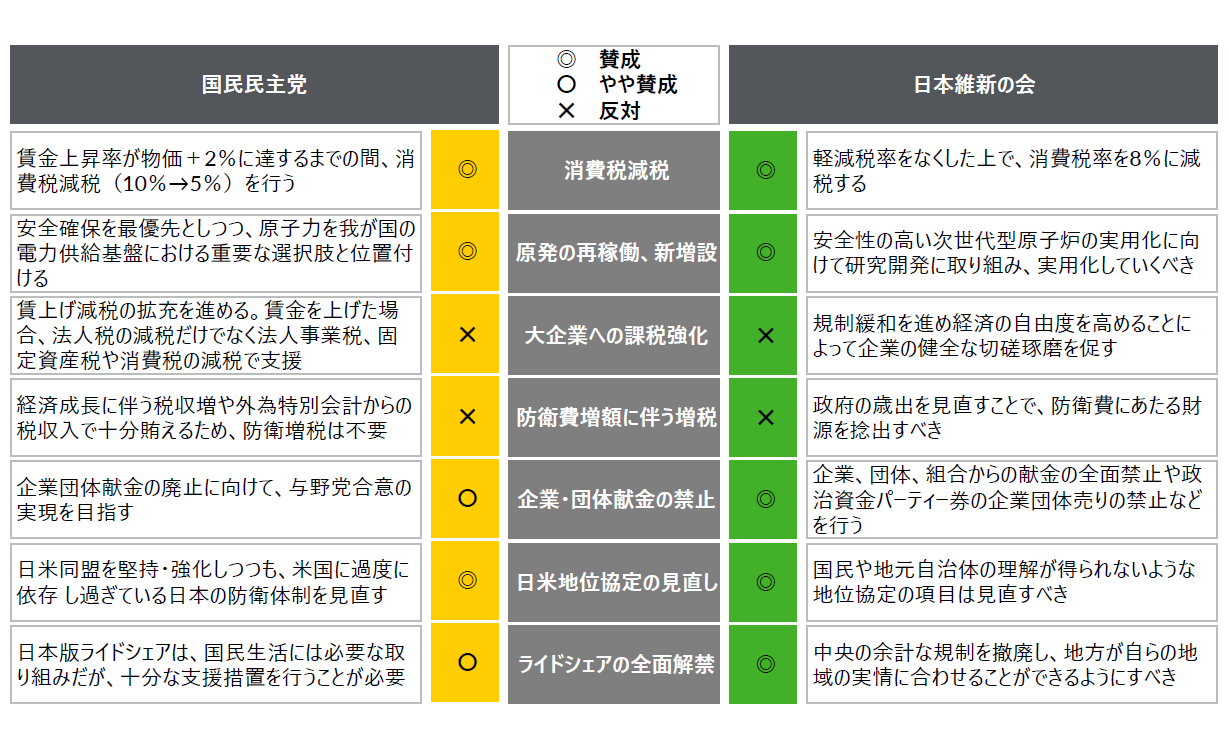 | 国民民主党 | | ◎ 賛成 ○ やや賛成 × 反対 | | 日本維新の会 |
|---|---|---|---|---|
| 賃金上昇率が物価＋2％に達するまでの間、消費税減税（10％→5％）を行う | ◎ | 消費税減税 | ◎ | 軽減税率をなくした上で、消費税率を8％に減税する |
| 安全確保を最優先としつつ、原子力を我が国の電力供給基盤における重要な選択肢と位置付ける | ◎ | 原発の再稼働、新増設 | ◎ | 安全性の高い次世代型原子炉の実用化に向けて研究開発に取り組み、実用化していくべき |
| 賃上げ減税の拡充を進める。賃金を上げた場合、法人税の減税だけでなく法人事業税、固定資産税や消費税の減税で支援 | × | 大企業への課税強化 | × | 規制緩和を進め経済の自由度を高めることによって企業の健全な切磋琢磨を促す |
| 経済成長に伴う税収増や外為特別会計からの税収入で十分賄えるため、防衛増税は不要 | × | 防衛費増額に伴う増税 | × | 政府の歳出を見直すことで、防衛費にあたる財源を捻出すべき |
| 企業団体献金の廃止に向けて、与野党合意の実現を目指す | ○ | 企業・団体献金の禁止 | ◎ | 企業、団体、組合からの献金の全面禁止や政治資金パーティー券の企業団体売りの禁止などを行う |
| 日米同盟を堅持・強化しつつも、米国に過度に依存 し過ぎている日本の防衛体制を見直す | ◎ | 日米地位協定の見直し | ◎ | 国民や地元自治体の理解が得られないような地位協定の項目は見直すべき |
| 日本版ライドシェアは、国民生活には必要な取り組みだが、十分な支援措置を行うことが必要 | ○ | ライドシェアの全面解禁 | ◎ | 中央の余計な規制を撤廃し、地方が自らの地域の実情に合わせることができるようにすべき |